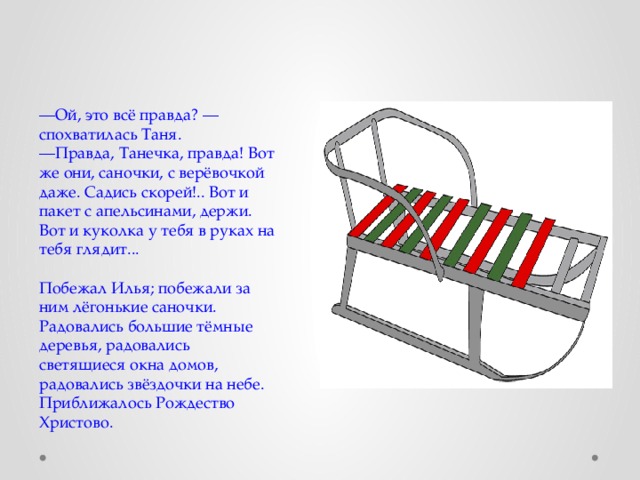 —Ой, это всё правда? — спохватилась Таня.
—Правда, Танечка, правда! Вот же они, саночки, с верёвочкой даже. Садись скорей!.. Вот и пакет с апельсинами, держи. Вот и куколка у тебя в руках на тебя глядит...

Побежал Илья; побежали за ним лёгонькие саночки. Радовались большие тёмные деревья, радовались светящиеся окна домов, радовались звёздочки на небе. Приближалось Рождество Христово.